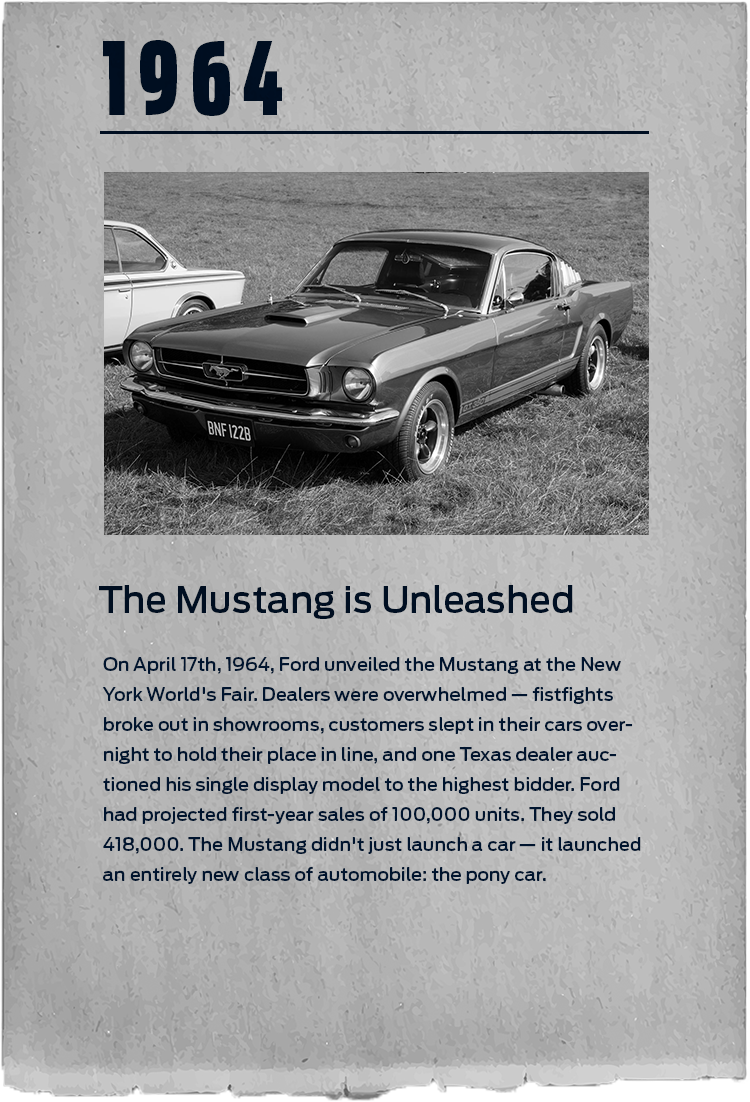 1964

BNF 122B

The Mustang is Unleashed

On April 17th, 1964, Ford unveiled the Mustang at the New York World's Fair. Dealers were overwhelmed — fistfights broke out in showrooms, customers slept in their cars overnight to hold their place in line, and one Texas dealer auctioned his single display model to the highest bidder. Ford had projected first-year sales of 100,000 units. They sold 418,000. The Mustang didn't just launch a car — it launched an entirely new class of automobile: the pony car.